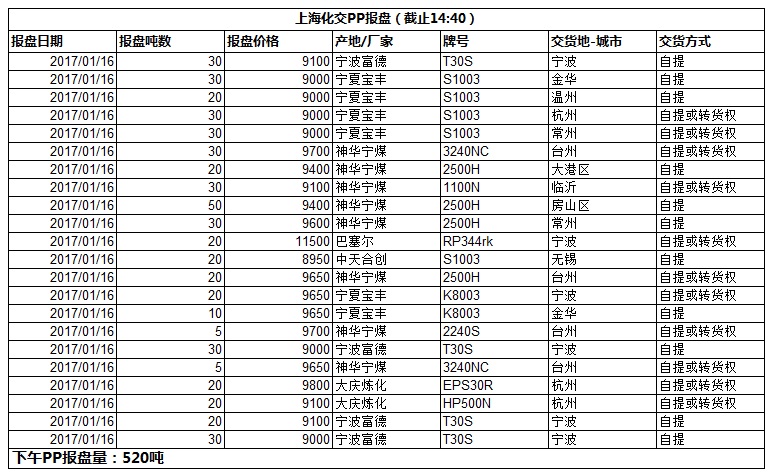 上海化交PP报盘（截止14:40）

| 报盘日期 | 报盘吨数 | 报盘价格 | 产地/厂家 | 牌号 | 交货地-城市 | 交货方式 |
|---|---|---|---|---|---|---|
| 2017/01/16 | 30 | 9100 | 宁波富德 | T30S | 宁波 | 自提 |
| 2017/01/16 | 30 | 9000 | 宁夏宝丰 | S1003 | 金华 | 自提 |
| 2017/01/16 | 20 | 9000 | 宁夏宝丰 | S1003 | 温州 | 自提 |
| 2017/01/16 | 30 | 9000 | 宁夏宝丰 | S1003 | 杭州 | 自提或转货权 |
| 2017/01/16 | 30 | 9000 | 宁夏宝丰 | S1003 | 常州 | 自提或转货权 |
| 2017/01/16 | 30 | 9700 | 神华宁煤 | 3240NC | 台州 | 自提或转货权 |
| 2017/01/16 | 20 | 9400 | 神华宁煤 | 2500H | 大港区 | 自提 |
| 2017/01/16 | 30 | 9100 | 神华宁煤 | 1100N | 临沂 | 自提或转货权 |
| 2017/01/16 | 50 | 9400 | 神华宁煤 | 2500H | 房山区 | 自提 |
| 2017/01/16 | 30 | 9600 | 神华宁煤 | 2500H | 常州 | 自提 |
| 2017/01/16 | 20 | 11500 | 巴塞尔 | RP344rk | 宁波 | 自提或转货权 |
| 2017/01/16 | 20 | 8950 | 中天合创 | S1003 | 无锡 | 自提 |
| 2017/01/16 | 20 | 9650 | 神华宁煤 | 2500H | 台州 | 自提或转货权 |
| 2017/01/16 | 20 | 9650 | 宁夏宝丰 | K8003 | 宁波 | 自提或转货权 |
| 2017/01/16 | 10 | 9650 | 宁夏宝丰 | K8003 | 金华 | 自提 |
| 2017/01/16 | 5 | 9700 | 神华宁煤 | 2240S | 台州 | 自提或转货权 |
| 2017/01/16 | 30 | 9000 | 宁波富德 | T30S | 宁波 | 自提 |
| 2017/01/16 | 5 | 9650 | 神华宁煤 | 3240NC | 台州 | 自提或转货权 |
| 2017/01/16 | 20 | 9800 | 大庆炼化 | EPS30R | 杭州 | 自提或转货权 |
| 2017/01/16 | 20 | 9100 | 大庆炼化 | HP500N | 杭州 | 自提或转货权 |
| 2017/01/16 | 20 | 9100 | 宁波富德 | T30S | 宁波 | 自提 |
| 2017/01/16 | 30 | 9000 | 宁波富德 | T30S | 宁波 | 自提 |

下午PP报盘量：520吨